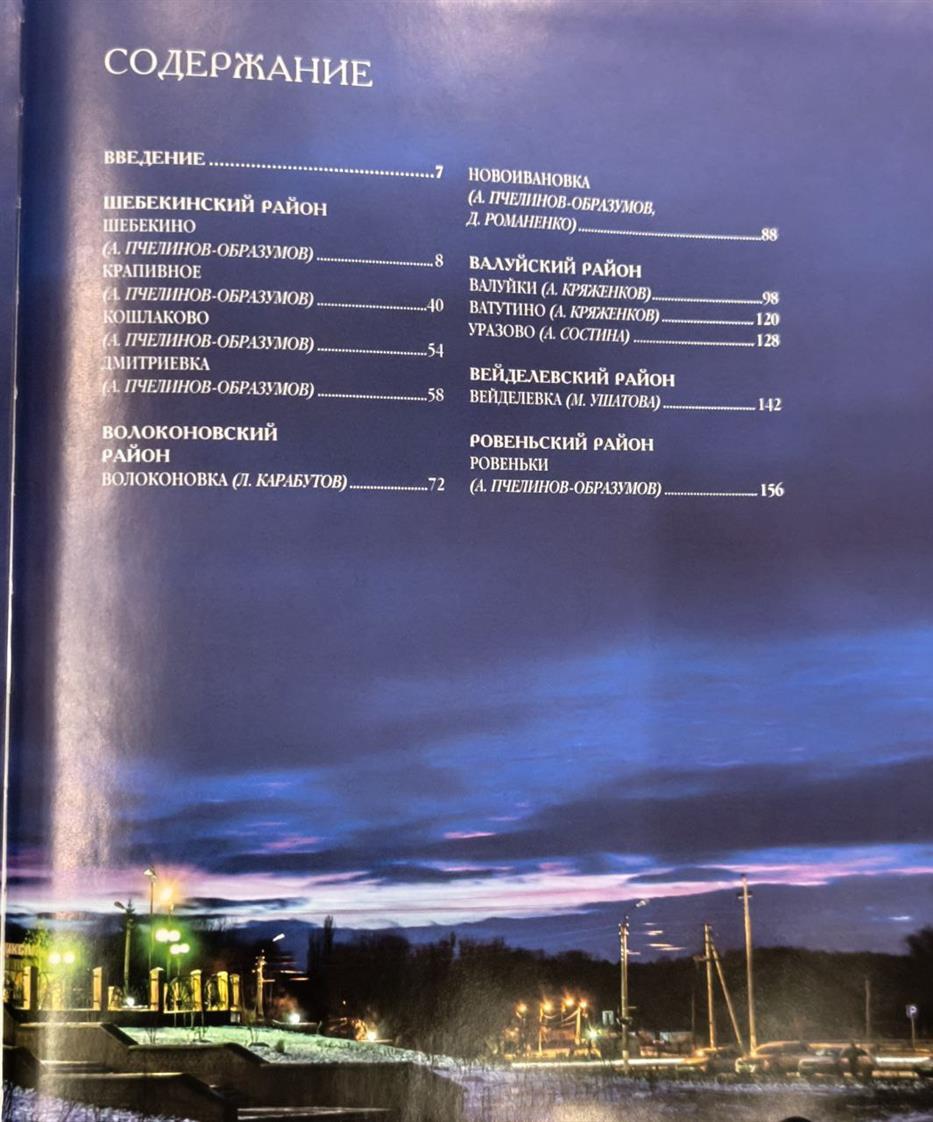 СОДЕРЖАНИЕ

ВВЕДЕНИЕ 7

ШЕБЕКИНСКИЙ РАЙОН
ШЕБЕКИНО
(А. ПЧЕЛИНОВ-ОБРАЗУМОВ) 8
КРАПИВНОЕ
(А. ПЧЕЛИНОВ-ОБРАЗУМОВ) 40
КОШЛАКОВО
(А. ПЧЕЛИНОВ-ОБРАЗУМОВ) 54
ДМИТРИЕВКА
(А. ПЧЕЛИНОВ-ОБРАЗУМОВ) 58

ВОЛОКОНОВСКИЙ РАЙОН
ВОЛОКОНОВКА (Л. КАРАБУТОВ) 72

НОВОИВАНОВКА
(А. ПЧЕЛИНОВ-ОБРАЗУМОВ, Д. РОМАНЕНКО) 88

ВАЛУЙСКИЙ РАЙОН
ВАЛУЙКИ (А. КРЯЖЕНКОВ) 98
ВАТУТИНО (А. КРЯЖЕНКОВ) 120
УРАЗОВО (А. СОСТИНА) 128

ВЕЙДЕЛЕВСКИЙ РАЙОН
ВЕЙДЕЛЕВКА (М. УШАТОВА) 142

РОВЕНЬСКИЙ РАЙОН
РОВЕНЬКИ
(А. ПЧЕЛИНОВ-ОБРАЗУМОВ) 156